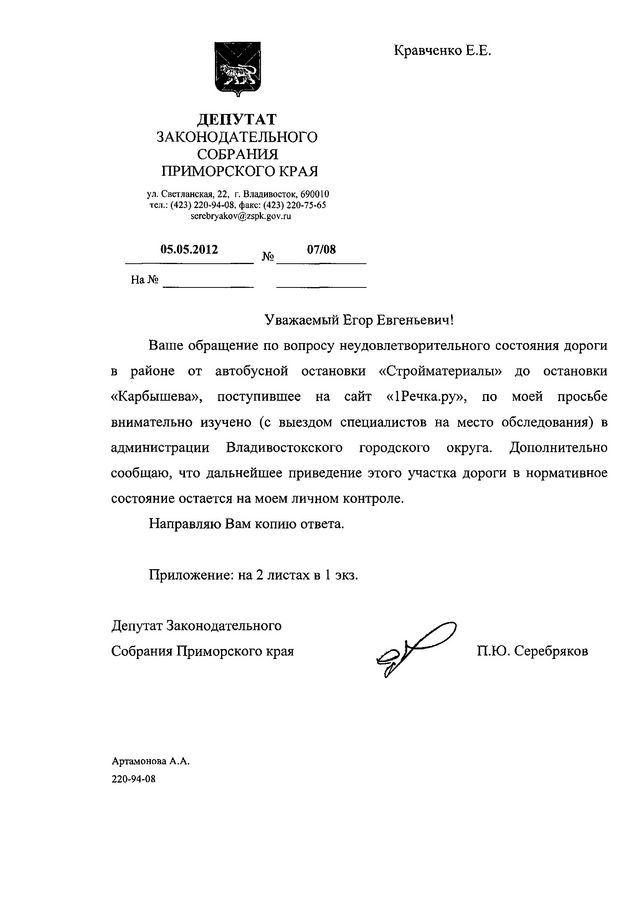 Кравченко Е.Е.

ДЕПУТАТ
ЗАКОНОДАТЕЛЬНОГО
СОБРАНИЯ
ПРИМОРСКОГО КРАЯ

ул. Светланская, 22, г. Владивосток, 690010
тел.: (423) 220-94-08, факс: (423) 220-75-65
serebryakov@zspk.gov.ru

05.05.2012 № 07/08

На №

Уважаемый Егор Евгеньевич!

Ваше обращение по вопросу неудовлетворительного состояния дороги в районе от автобусной остановки «Стройматериалы» до остановки «Карбышева», поступившее на сайт «1Речка.ру», по моей просьбе внимательно изучено (с выездом специалистов на место обследования) в администрации Владивостокского городского округа. Дополнительно сообщаю, что дальнейшее приведение этого участка дороги в нормативное состояние остается на моем личном контроле.

Направляю Вам копию ответа.

Приложение: на 2 листах в 1 экз.

Депутат Законодательного
Собрания Приморского края

П.Ю. Серебряков

Артамонова А.А.
220-94-08